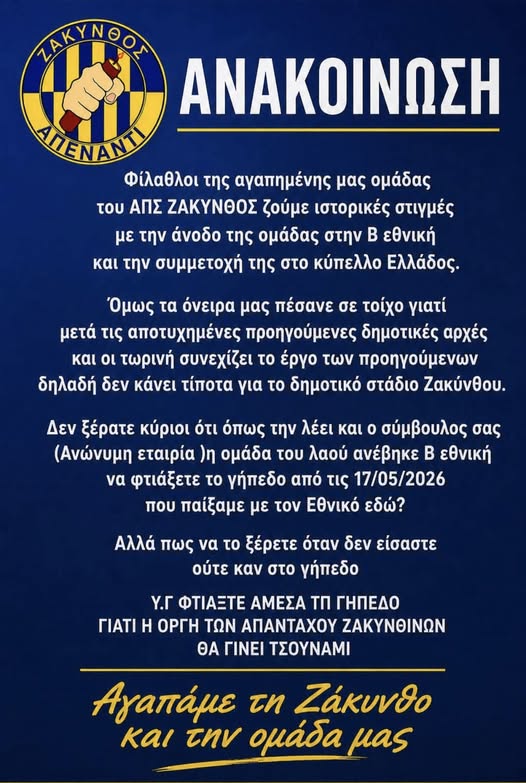 ΖΑΚΥΝΘΟΣ
ΑΠΕΝΑΝΤΙ

ΑΝΑΚΟΙΝΩΣΗ

Φίλαθλοι της αγαπημένης μας ομάδας του ΑΠΣ ΖΑΚΥΝΘΟΣ ζούμε ιστορικές στιγμές με την άνοδο της ομάδας στην Β εθνική και την συμμετοχή της στο κύπελλο Ελλάδος.

Όμως τα όνειρα μας πέσανε σε τοίχο γιατί μετά τις αποτυχημένες προηγούμενες δημοτικές αρχές και οι τωρινή συνεχίζει το έργο των προηγούμενων δηλαδή δεν κάνει τίποτα για το δημοτικό στάδιο Ζακύνθου.

Δεν ξέρατε κύριοι ότι όπως την λέει και ο σύμβουλος σας (Ανώνυμη εταιρία )η ομάδα του λαού ανέβηκε Β εθνική να φτιάξετε το γήπεδο από τις 17/05/2026 που παίξαμε με τον Εθνικό εδώ?

Αλλά πως να το ξέρετε όταν δεν είσαστε ούτε καν στο γήπεδο

Υ.Γ ΦΤΙΑΞΤΕ ΑΜΕΣΑ ΤΠ ΓΗΠΕΔΟ ΓΙΑΤΙ Η ΟΡΓΗ ΤΩΝ ΑΠΑΝΤΑΧΟΥ ΖΑΚΥΝΘΙΝΩΝ ΘΑ ΓΙΝΕΙ ΤΣΟΥΝΑΜΙ

Αγαπάμε τη Ζάκυνθο και την ομάδα μας